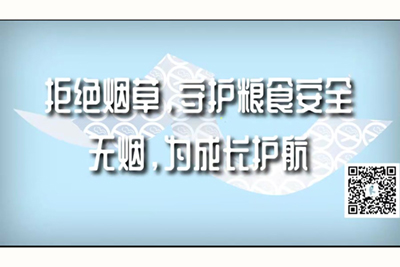 拒绝烟草，守护粮食安全
无烟，为成长护航